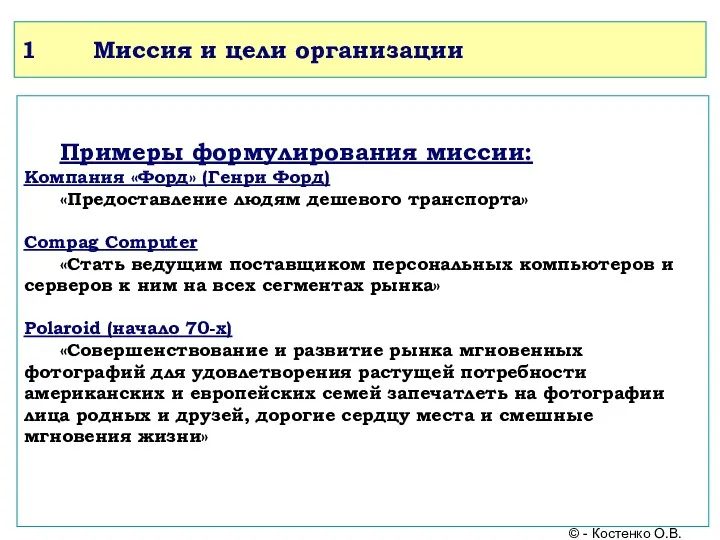 1 Миссия и цели организации

Примеры формулирования миссии:
Компания «Форд» (Генри Форд)
«Предоставление людям дешевого транспорта»

Compag Computer
«Стать ведущим поставщиком персональных компьютеров и серверов к ним на всех сегментах рынка»

Polaroid (начало 70-х)
«Совершенствование и развитие рынка мгновенных фотографий для удовлетворения растущей потребности американских и европейских семей запечатлеть на фотографии лица родных и друзей, дорогие сердцу места и смешные мгновения жизни»

© - Костенко О.В.